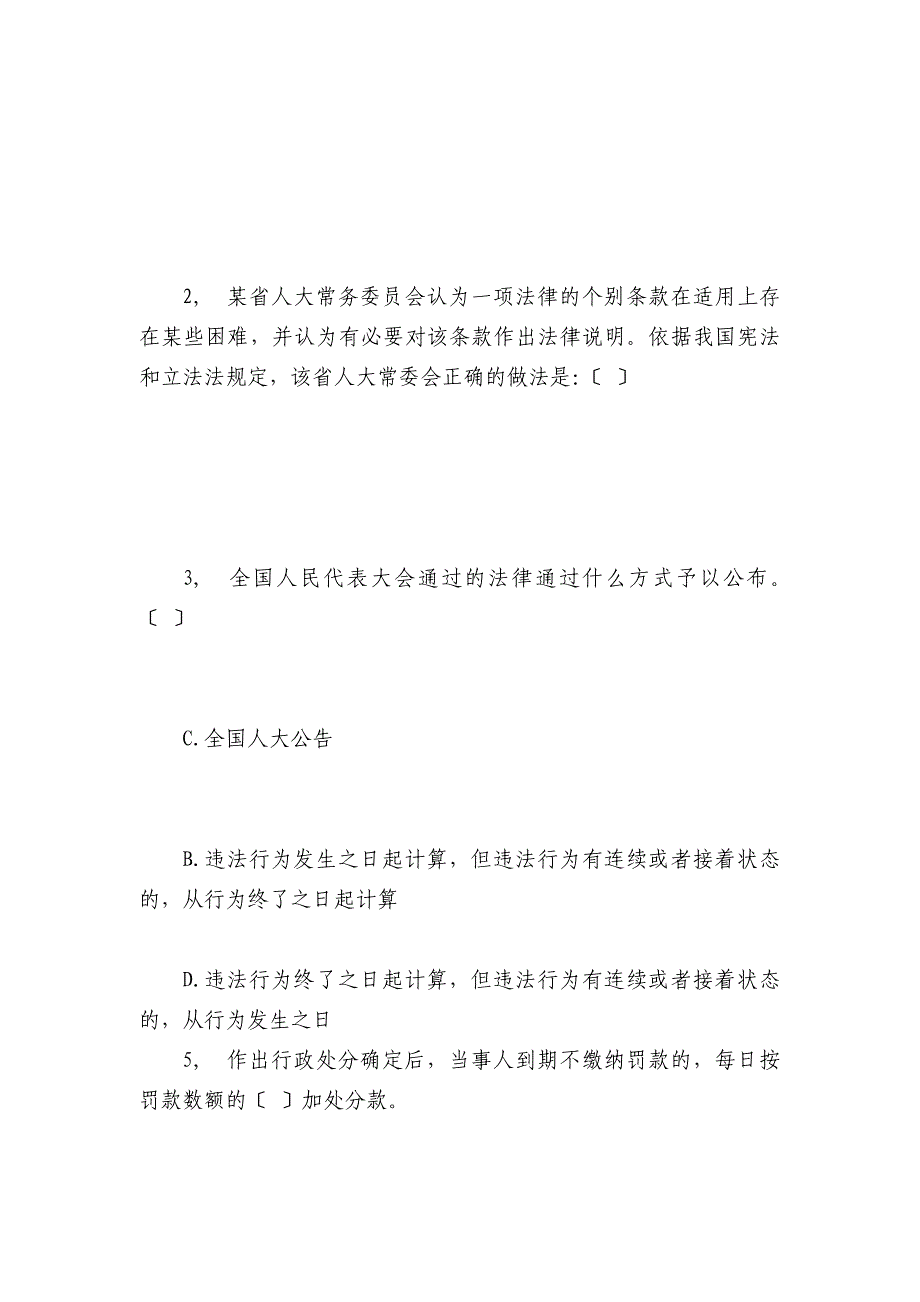 2, 某省人大常务委员会认为一项法律的个别条款在适用上存在某些困难，并认为有必要对该条款作出法律说明。依据我国宪法和立法法规定，该省人大常委会正确的做法是:〔 〕

3, 全国人民代表大会通过的法律通过什么方式予以公布。〔 〕

C.全国人大公告

B.违法行为发生之日起计算，但违法行为有连续或者接着状态的，从行为终了之日起计算

D.违法行为终了之日起计算，但违法行为有连续或者接着状态的，从行为发生之日

5, 作出行政处分确定后，当事人到期不缴纳罚款的，每日按罚款数额的〔 〕加处分款。